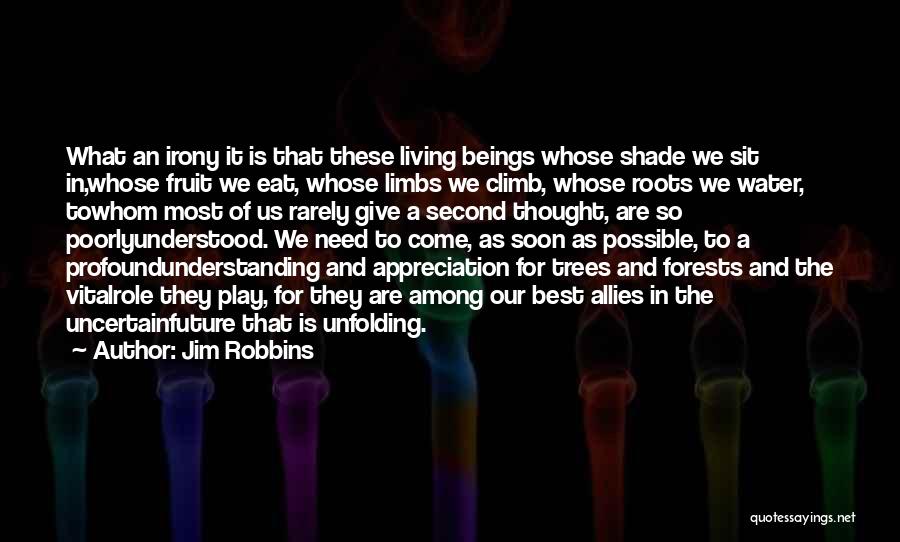 What an irony it is that these living beings whose shade we sit in,whose fruit we eat, whose limbs we climb, whose roots we water, towhom most of us rarely give a second thought, are so poorlyunderstood. We need to come, as soon as possible, to a profoundunderstanding and appreciation for trees and forests and the vitalrole they play, for they are among our best allies in the uncertainfuture that is unfolding.

Author: Jim Robbins

quotessayings.net